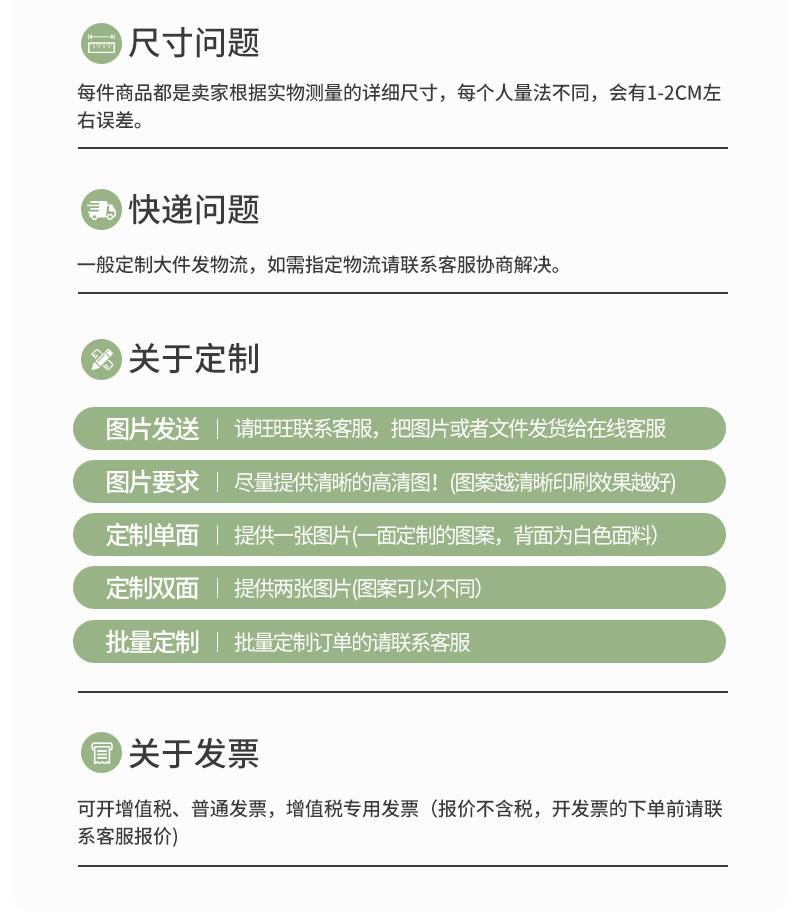 尺寸问题

每件商品都是卖家根据实物测量的详细尺寸，每个人量法不同，会有1-2CM左右误差。

快递问题

一般定制大件发物流，如需指定物流请联系客服协商解决。

关于定制

图片发送 | 请旺旺联系客服，把图片或者文件发货给在线客服

图片要求 | 尽量提供清晰的高清图！(图案越清晰印刷效果越好)

定制单面 | 提供一张图片(一面定制的图案，背面为白色面料)

定制双面 | 提供两张图片(图案可以不同)

批量定制 | 批量定制订单的请联系客服

关于发票

可开增值税、普通发票，增值税专用发票（报价不含税，开发票的下单前请联系客服报价)